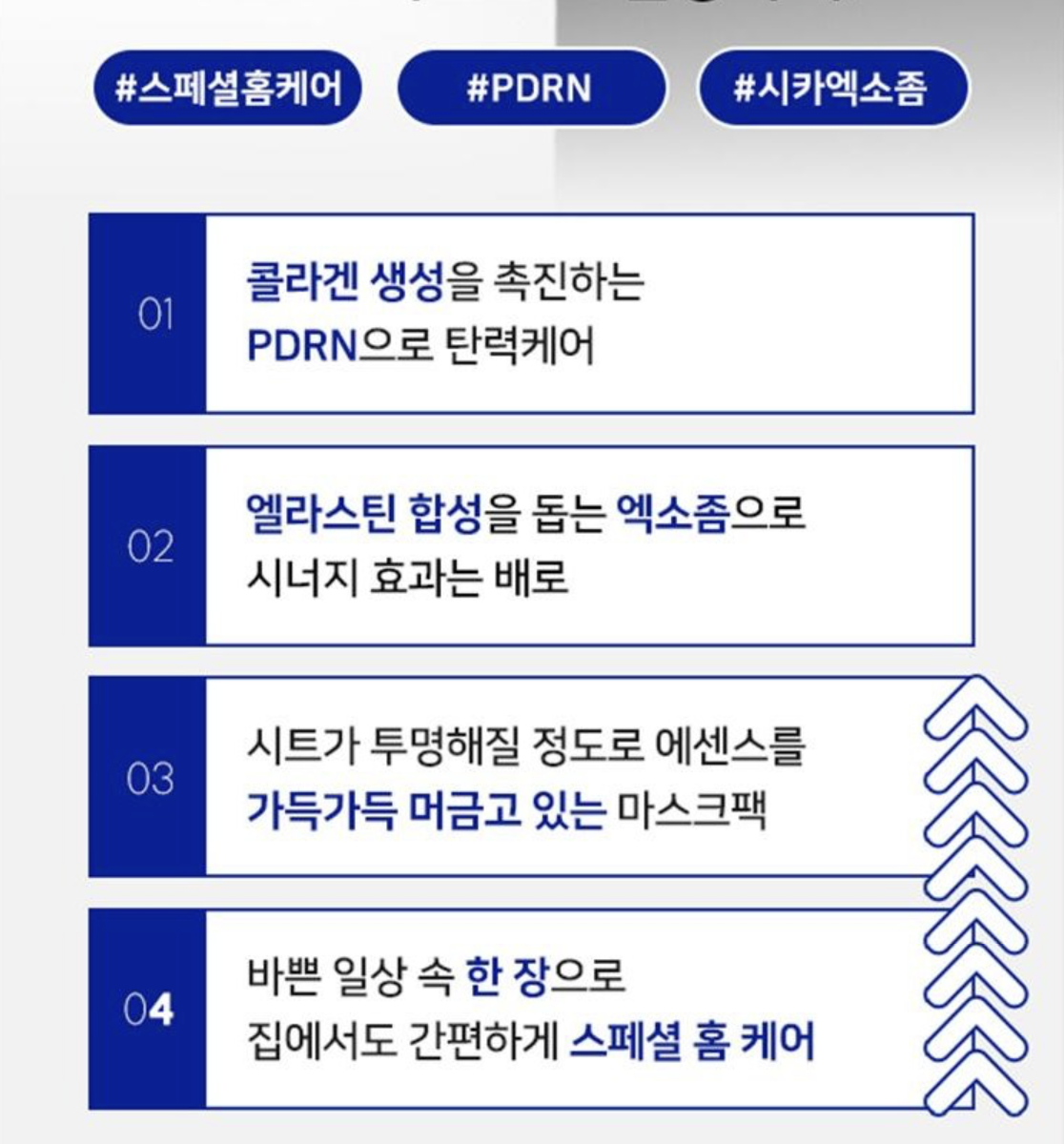 #스페셜홈케어 #PDRN #시카엑소좀

01
콜라겐 생성을 촉진하는
PDRN으로 탄력케어

02
엘라스틴 합성을 돕는 엑소좀으로
시너지 효과는 배로

03
시트가 투명해질 정도로 에센스를
가득가득 머금고 있는 마스크팩

04
바쁜 일상 속 한 장으로
집에서도 간편하게 스페셜 홈 케어